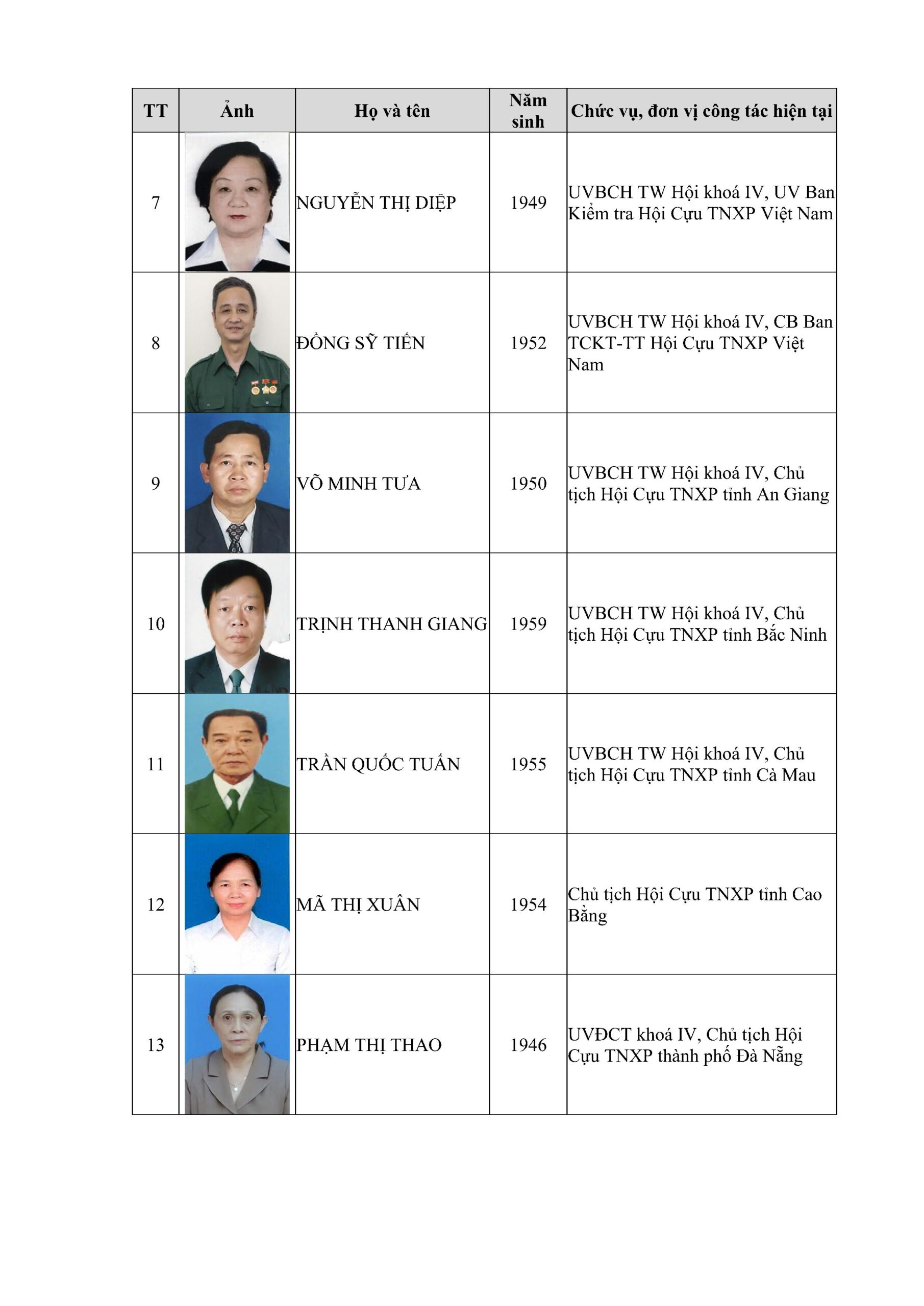 | TT | Ảnh | Họ và tên | Năm sinh | Chức vụ, đơn vị công tác hiện tại |
|---|---|---|---|---|
| 7 | | NGUYỄN THỊ DIỆP | 1949 | UVBCH TW Hội khoá IV, UV Ban Kiểm tra Hội Cựu TNXP Việt Nam |
| 8 | | ĐỒNG SỸ TIẾN | 1952 | UVBCH TW Hội khoá IV, CB Ban TCKT-TT Hội Cựu TNXP Việt Nam |
| 9 | | VÕ MINH TƯA | 1950 | UVBCH TW Hội khoá IV, Chủ tịch Hội Cựu TNXP tỉnh An Giang |
| 10 | | TRỊNH THANH GIANG | 1959 | UVBCH TW Hội khoá IV, Chủ tịch Hội Cựu TNXP tỉnh Bắc Ninh |
| 11 | | TRẦN QUỐC TUẤN | 1955 | UVBCH TW Hội khoá IV, Chủ tịch Hội Cựu TNXP tỉnh Cà Mau |
| 12 | | MÃ THỊ XUÂN | 1954 | Chủ tịch Hội Cựu TNXP tỉnh Cao Bằng |
| 13 | | PHẠM THỊ THAO | 1946 | UVĐCT khoá IV, Chủ tịch Hội Cựu TNXP thành phố Đà Nẵng |